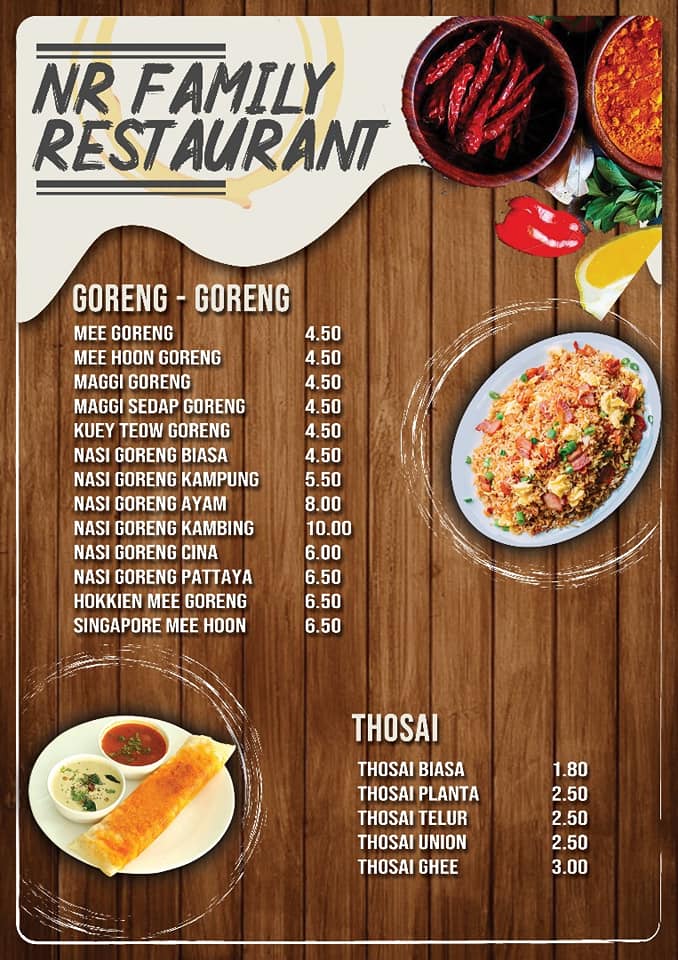 NR FAMILY RESTAURANT

GORENG - GORENG

MEE GORENG 4.50
MEE HOON GORENG 4.50
MAGGI GORENG 4.50
MAGGI SEDAP GORENG 4.50
KUEY TEOW GORENG 4.50
NASI GORENG BIASA 4.50
NASI GORENG KAMPUNG 5.50
NASI GORENG AYAM 8.00
NASI GORENG KAMBING 10.00
NASI GORENG CINA 6.00
NASI GORENG PATTAYA 6.50
HOKKIEN MEE GORENG 6.50
SINGAPORE MEE HOON 6.50

THOSAI

THOSAI BIASA 1.80
THOSAI PLANTA 2.50
THOSAI TELUR 2.50
THOSAI UNION 2.50
THOSAI GHEE 3.00